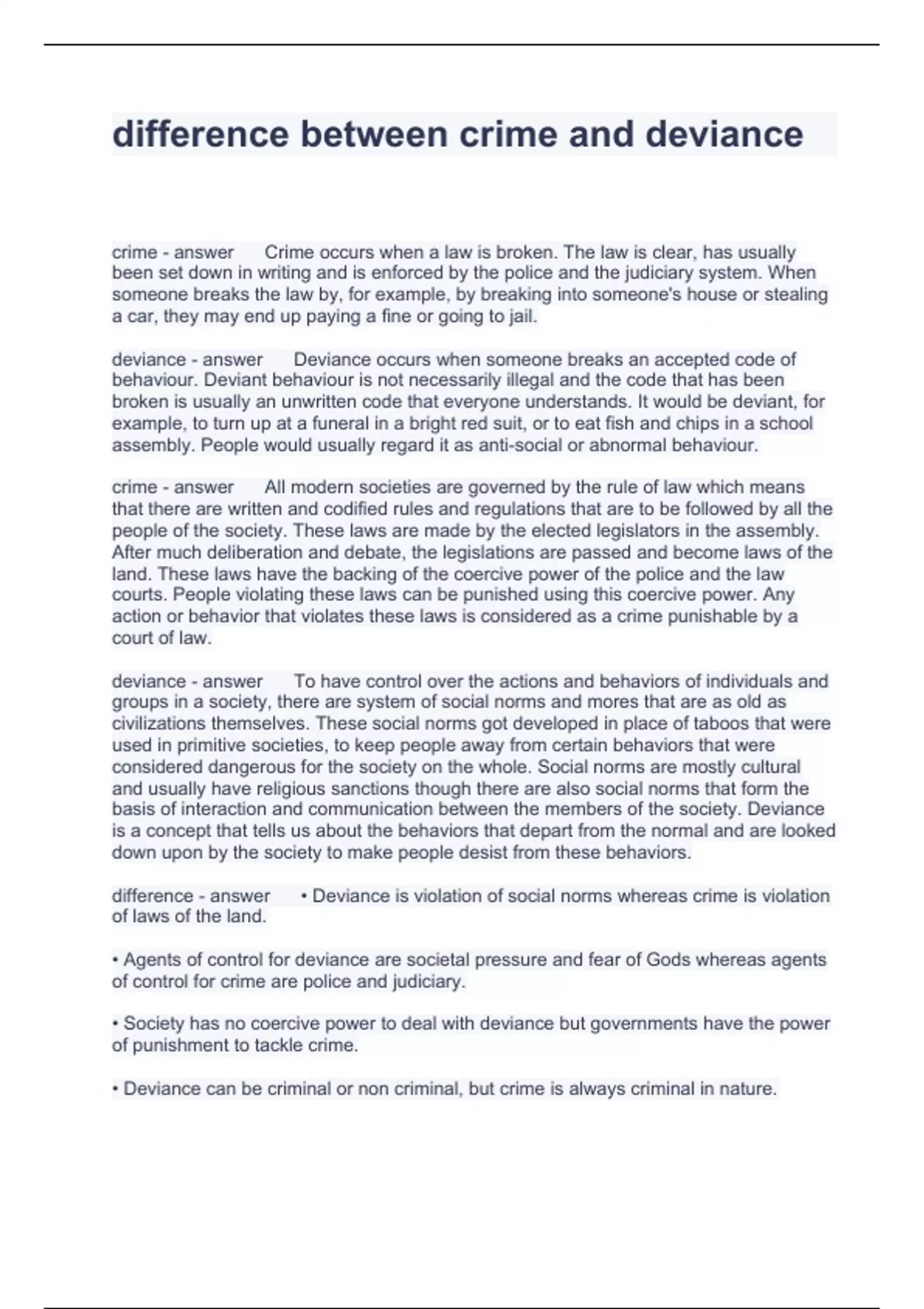 difference between crime and deviance

crime - answer Crime occurs when a law is broken. The law is clear, has usually been set down in writing and is enforced by the police and the judiciary system. When someone breaks the law by, for example, by breaking into someone's house or stealing a car, they may end up paying a fine or going to jail.

deviance - answer Deviance occurs when someone breaks an accepted code of behaviour. Deviant behaviour is not necessarily illegal and the code that has been broken is usually an unwritten code that everyone understands. It would be deviant, for example, to turn up at a funeral in a bright red suit, or to eat fish and chips in a school assembly. People would usually regard it as anti-social or abnormal behaviour.

crime - answer All modern societies are governed by the rule of law which means that there are written and codified rules and regulations that are to be followed by all the people of the society. These laws are made by the elected legislators in the assembly. After much deliberation and debate, the legislations are passed and become laws of the land. These laws have the backing of the coercive power of the police and the law courts. People violating these laws can be punished using this coercive power. Any action or behavior that violates these laws is considered as a crime punishable by a court of law.

deviance - answer To have control over the actions and behaviors of individuals and groups in a society, there are system of social norms and mores that are as old as civilizations themselves. These social norms got developed in place of taboos that were used in primitive societies, to keep people away from certain behaviors that were considered dangerous for the society on the whole. Social norms are mostly cultural and usually have religious sanctions though there are also social norms that form the basis of interaction and communication between the members of the society. Deviance is a concept that tells us about the behaviors that depart from the normal and are looked down upon by the society to make people desist from these behaviors.

difference - answer • Deviance is violation of social norms whereas crime is violation of laws of the land.

• Agents of control for deviance are societal pressure and fear of Gods whereas agents of control for crime are police and judiciary.

• Society has no coercive power to deal with deviance but governments have the power of punishment to tackle crime.

• Deviance can be criminal or non criminal, but crime is always criminal in nature.